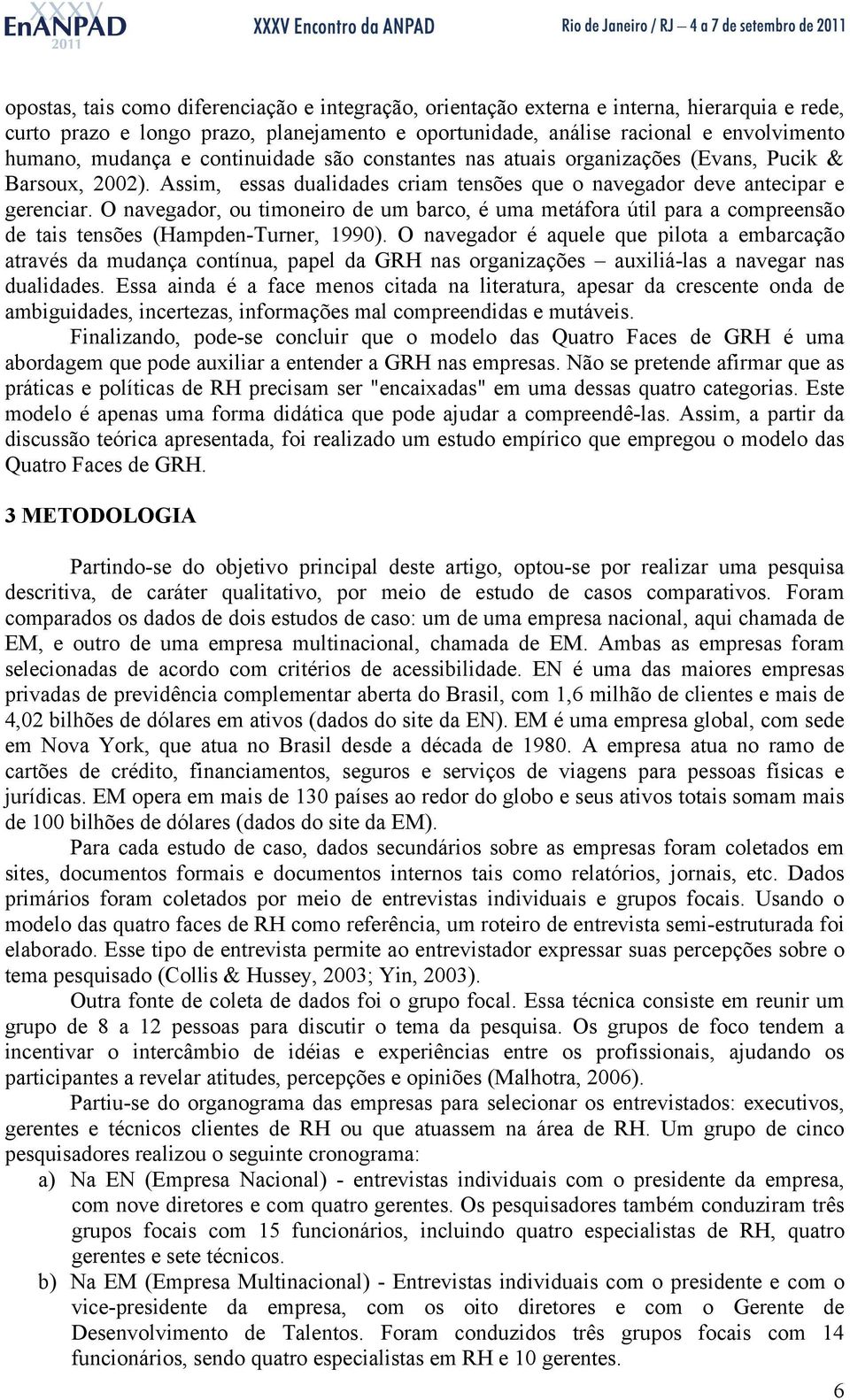 XXXV EnANPAD 2011 XXXV Encontro da ANPAD Rio de Janeiro / RJ – 4 a 7 de setembro de 2011

opostas, tais como diferenciação e integração, orientação externa e interna, hierarquia e rede, curto prazo e longo prazo, planejamento e oportunidade, análise racional e envolvimento humano, mudança e continuidade são constantes nas atuais organizações (Evans, Pucik & Barsoux, 2002). Assim, essas dualidades criam tensões que o navegador deve antecipar e gerenciar. O navegador, ou timoneiro de um barco, é uma metáfora útil para a compreensão de tais tensões (Hampden-Turner, 1990). O navegador é aquele que pilota a embarcação através da mudança contínua, papel da GRH nas organizações – auxiliá-las a navegar nas dualidades. Essa ainda é a face menos citada na literatura, apesar da crescente onda de ambiguidades, incertezas, informações mal compreendidas e mutáveis.

Finalizando, pode-se concluir que o modelo das Quatro Faces de GRH é uma abordagem que pode auxiliar a entender a GRH nas empresas. Não se pretende afirmar que as práticas e políticas de RH precisam ser "encaixadas" em uma dessas quatro categorias. Este modelo é apenas uma forma didática que pode ajudar a compreendê-las. Assim, a partir da discussão teórica apresentada, foi realizado um estudo empírico que empregou o modelo das Quatro Faces de GRH.

3 METODOLOGIA

Partindo-se do objetivo principal deste artigo, optou-se por realizar uma pesquisa descritiva, de caráter qualitativo, por meio de estudo de casos comparativos. Foram comparados os dados de dois estudos de caso: um de uma empresa nacional, aqui chamada de EM, e outro de uma empresa multinacional, chamada de EM. Ambas as empresas foram selecionadas de acordo com critérios de acessibilidade. EN é uma das maiores empresas privadas de previdência complementar aberta do Brasil, com 1,6 milhão de clientes e mais de 4,02 bilhões de dólares em ativos (dados do site da EN). EM é uma empresa global, com sede em Nova York, que atua no Brasil desde a década de 1980. A empresa atua no ramo de cartões de crédito, financiamentos, seguros e serviços de viagens para pessoas físicas e jurídicas. EM opera em mais de 130 países ao redor do globo e seus ativos totais somam mais de 100 bilhões de dólares (dados do site da EM).

Para cada estudo de caso, dados secundários sobre as empresas foram coletados em sites, documentos formais e documentos internos tais como relatórios, jornais, etc. Dados primários foram coletados por meio de entrevistas individuais e grupos focais. Usando o modelo das quatro faces de RH como referência, um roteiro de entrevista semi-estruturada foi elaborado. Esse tipo de entrevista permite ao entrevistador expressar suas percepções sobre o tema pesquisado (Collis & Hussey, 2003; Yin, 2003).

Outra fonte de coleta de dados foi o grupo focal. Essa técnica consiste em reunir um grupo de 8 a 12 pessoas para discutir o tema da pesquisa. Os grupos de foco tendem a incentivar o intercâmbio de idéias e experiências entre os profissionais, ajudando os participantes a revelar atitudes, percepções e opiniões (Malhotra, 2006).

Partiu-se do organograma das empresas para selecionar os entrevistados: executivos, gerentes e técnicos clientes de RH ou que atuassem na área de RH. Um grupo de cinco pesquisadores realizou o seguinte cronograma:

a) Na EN (Empresa Nacional) - entrevistas individuais com o presidente da empresa, com nove diretores e com quatro gerentes. Os pesquisadores também conduziram três grupos focais com 15 funcionários, incluindo quatro especialistas de RH, quatro gerentes e sete técnicos.

b) Na EM (Empresa Multinacional) - Entrevistas individuais com o presidente e com o vice-presidente da empresa, com os oito diretores e com o Gerente de Desenvolvimento de Talentos. Foram conduzidos três grupos focais com 14 funcionários, sendo quatro especialistas em RH e 10 gerentes.

6